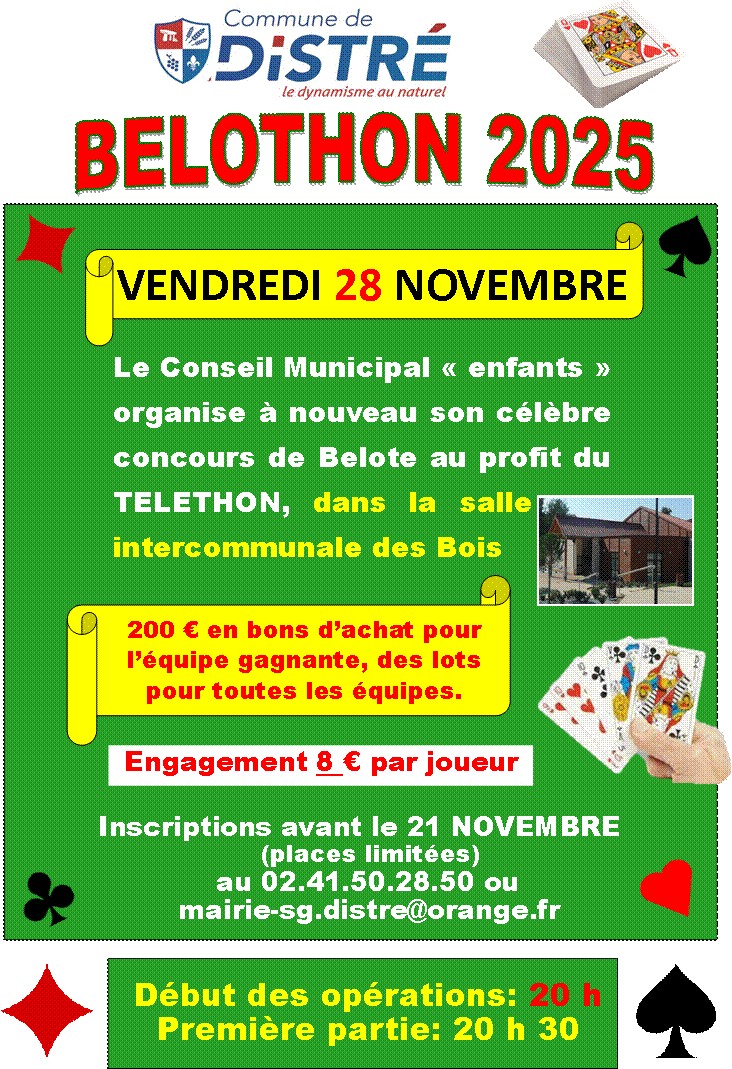 Commune de
DiSTRÉ
le dynamisme au naturel

BELOTHON 2025

VENDREDI 28 NOVEMBRE

Le Conseil Municipal « enfants » organise à nouveau son célèbre concours de Belote au profit du TELETHON, dans la salle intercommunale des Bois

200 € en bons d'achat pour l'équipe gagnante, des lots pour toutes les équipes.

Engagement 8 € par joueur

Inscriptions avant le 21 NOVEMBRE
(places limitées)
au 02.41.50.28.50 ou
mairie-sg.distre@orange.fr

Début des opérations: 20 h
Première partie: 20 h 30